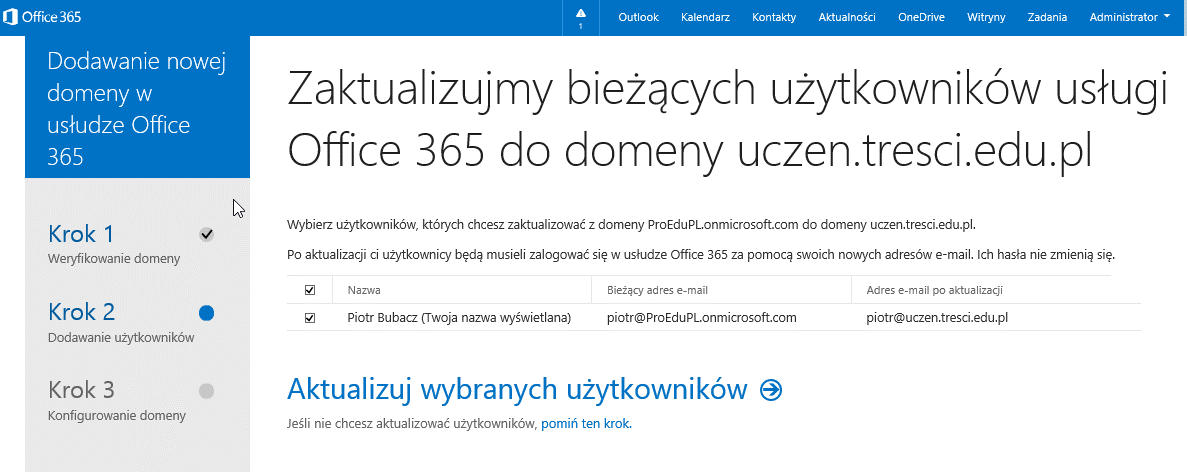 Office 365

1

Outlook Kalendarz Kontakty Aktualności OneDrive Witryny Zadania Administrator

Dodawanie nowej domeny w usłudze Office 365

Krok 1
Weryfikowanie domeny

Krok 2
Dodawanie użytkowników

Krok 3
Konfigurowanie domeny

Zaktualizujmy bieżących użytkowników usługi Office 365 do domeny uczen.tresci.edu.pl

Wybierz użytkowników, których chcesz zaktualizować z domeny ProEduPL.onmicrosoft.com do domeny uczen.tresci.edu.pl.

Po aktualizacji ci użytkownicy będą musieli zalogować się w usłudze Office 365 za pomocą swoich nowych adresów e-mail. Ich hasła nie zmienią się.

| ☑ | Nazwa | Bieżący adres e-mail | Adres e-mail po aktualizacji |
|---|---|---|---|
| ☑ | Piotr Bubacz (Twoja nazwa wyświetlana) | piotr@ProEduPL.onmicrosoft.com | piotr@uczen.tresci.edu.pl |

Aktualizuj wybranych użytkowników

Jeśli nie chcesz aktualizować użytkowników, pomiń ten krok.